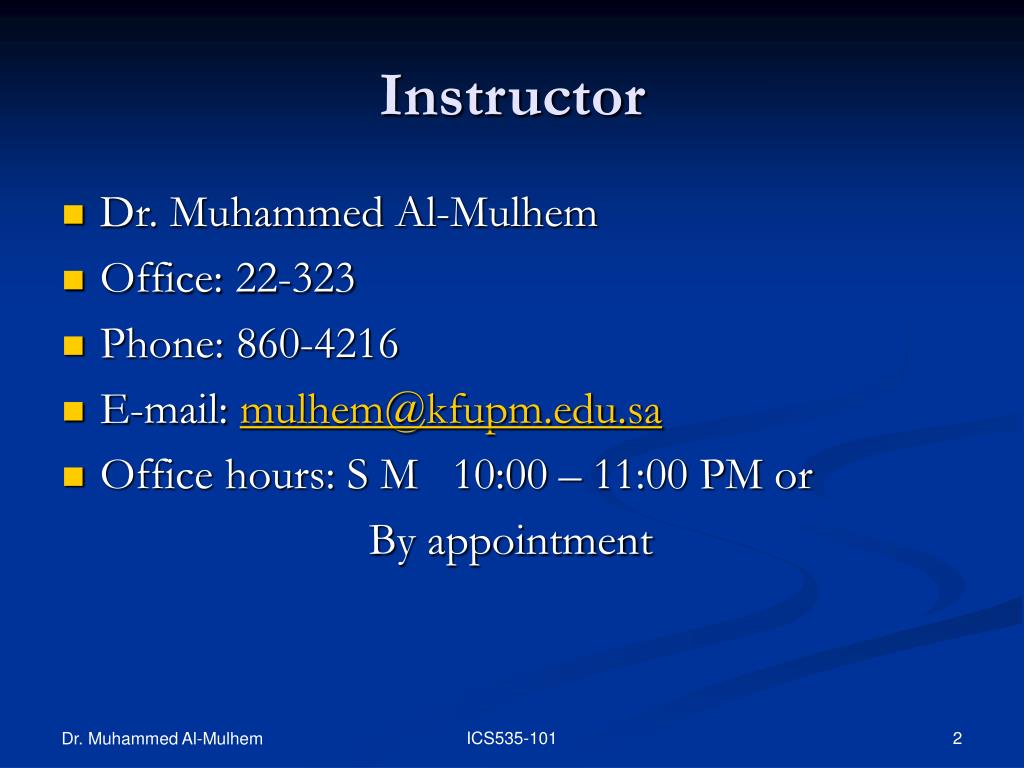 Instructor

Dr. Muhammed Al-Mulhem
Office: 22-323
Phone: 860-4216
E-mail: mulhem@kfupm.edu.sa
Office hours: S M 10:00 – 11:00 PM or
By appointment

Dr. Muhammed Al-Mulhem
ICS535-101
2